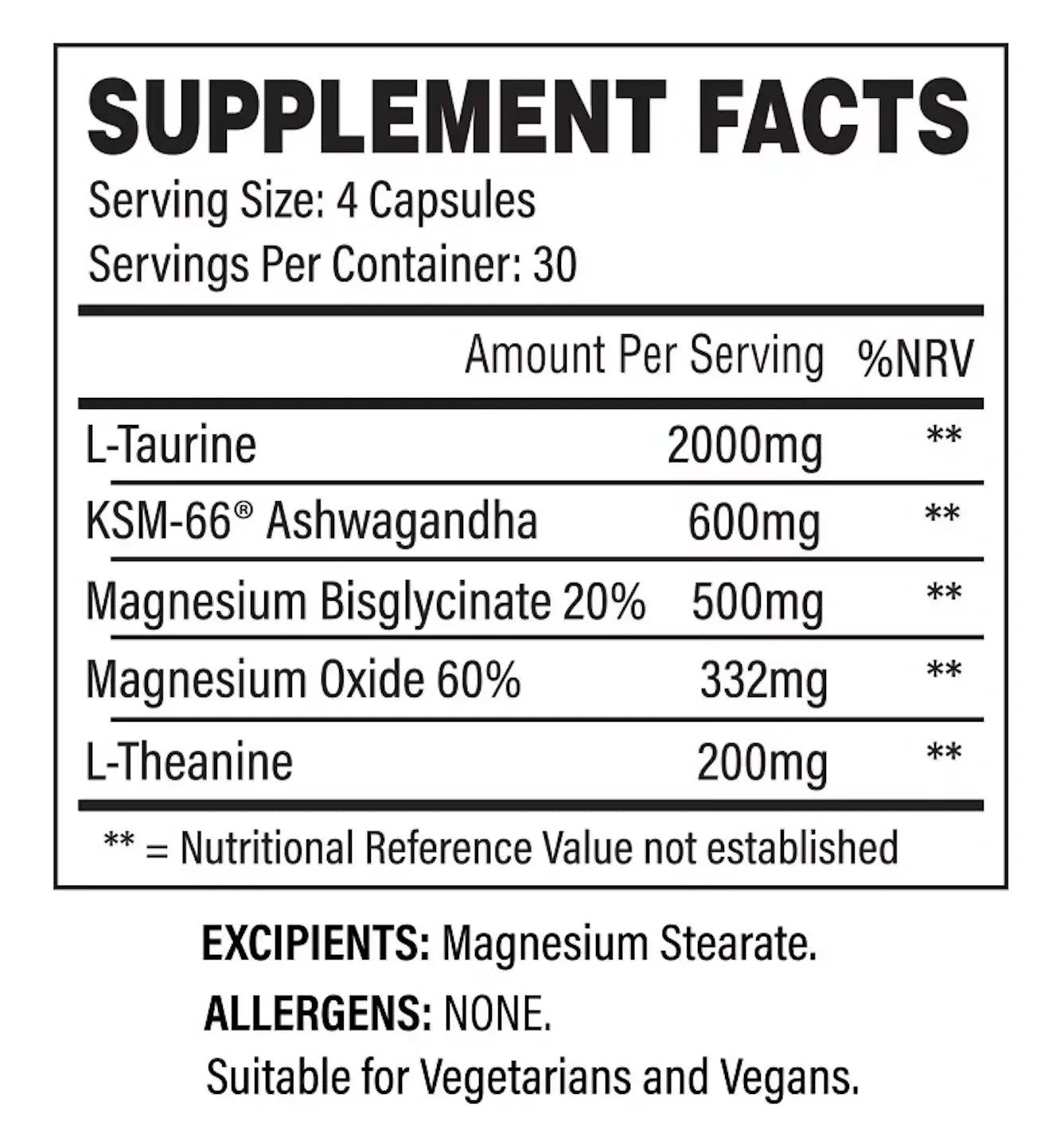 SUPPLEMENT FACTS
Serving Size: 4 Capsules
Servings Per Container: 30

| | Amount Per Serving | %NRV |
|---|---|---|
| L-Taurine | 2000mg | ** |
| KSM-66® Ashwagandha | 600mg | ** |
| Magnesium Bisglycinate 20% | 500mg | ** |
| Magnesium Oxide 60% | 332mg | ** |
| L-Theanine | 200mg | ** |

** = Nutritional Reference Value not established

EXCIPIENTS: Magnesium Stearate.
ALLERGENS: NONE.
Suitable for Vegetarians and Vegans.